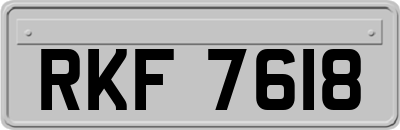 RKF 7618